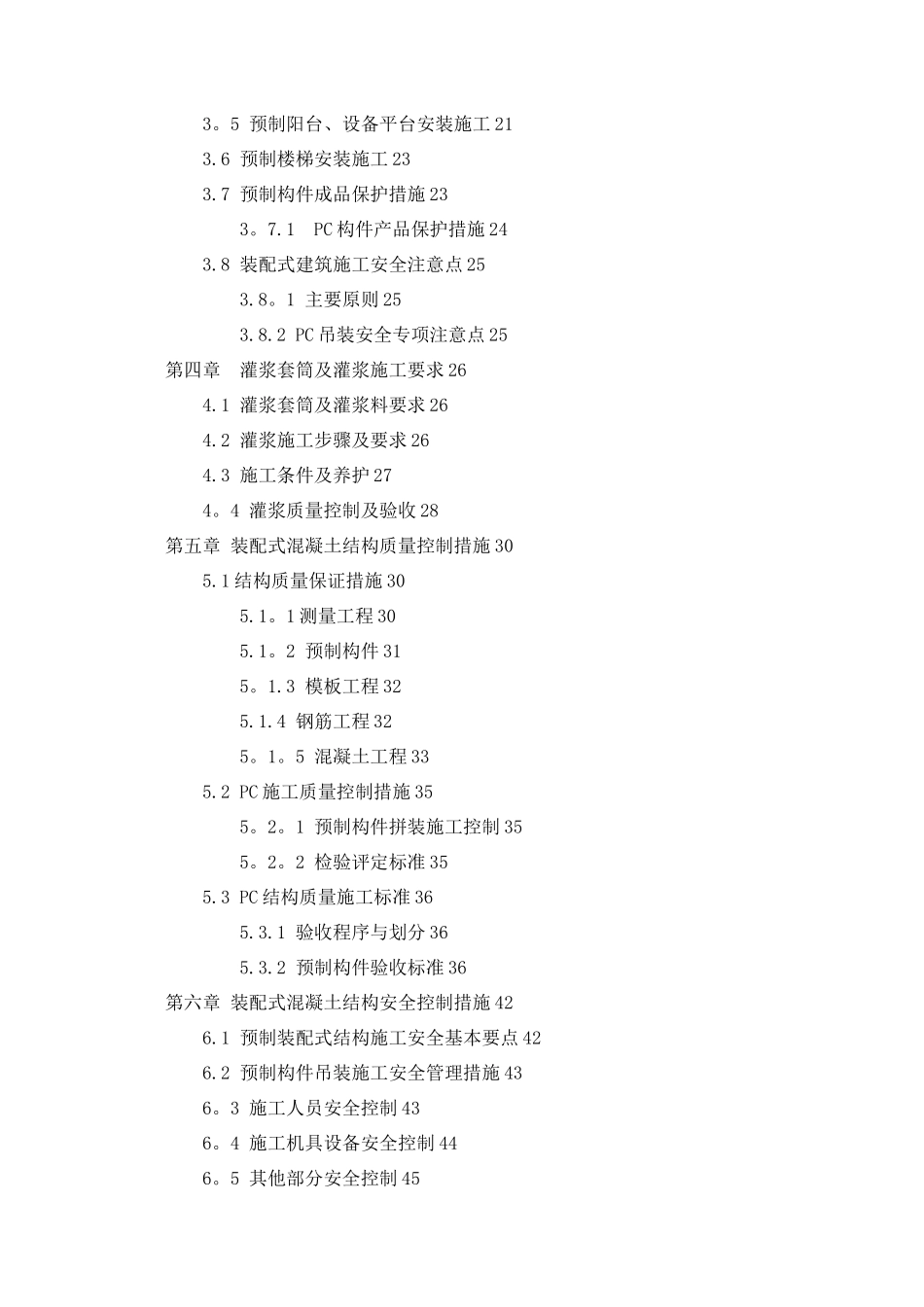 3。5 预制阳台、设备平台安装施工 21
3.6 预制楼梯安装施工 23
3.7 预制构件成品保护措施 23
3。7.1 PC 构件产品保护措施 24
3.8 装配式建筑施工安全注意点 25
3.8。1 主要原则 25
3.8.2 PC 吊装安全专项注意点 25
第四章 灌浆套筒及灌浆施工要求 26
4.1 灌浆套筒及灌浆料要求 26
4.2 灌浆施工步骤及要求 26
4.3 施工条件及养护 27
4。4 灌浆质量控制及验收 28
第五章 装配式混凝土结构质量控制措施 30
5.1 结构质量保证措施 30
5.1。1 测量工程 30
5.1。2 预制构件 31
5。1.3 模板工程 32
5.1.4 钢筋工程 32
5。1。5 混凝土工程 33
5.2 PC 施工质量控制措施 35
5。2。1 预制构件拼装施工控制 35
5。2。2 检验评定标准 35
5.3 PC 结构质量施工标准 36
5.3.1 验收程序与划分 36
5.3.2 预制构件验收标准 36
第六章 装配式混凝土结构安全控制措施 42
6.1 预制装配式结构施工安全基本要点 42
6.2 预制构件吊装施工安全管理措施 43
6。3 施工人员安全控制 43
6。4 施工机具设备安全控制 44
6。5 其他部分安全控制 45